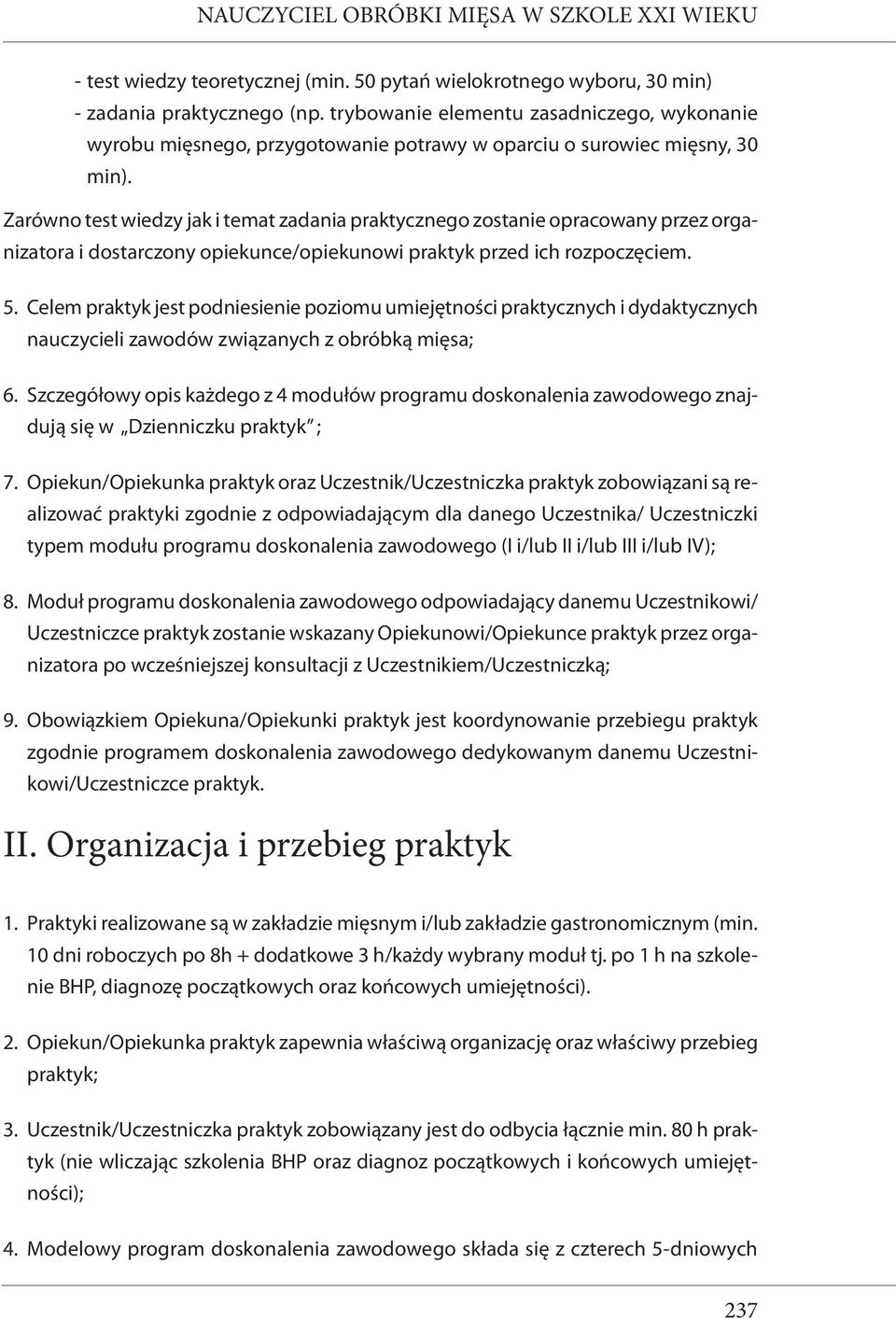 NAUCZYCIEL OBRÓBKI MIĘSA W SZKOLE XXI WIEKU

- test wiedzy teoretycznej (min. 50 pytań wielokrotnego wyboru, 30 min)
- zadania praktycznego (np. trybowanie elementu zasadniczego, wykonanie wyrobu mięsnego, przygotowanie potrawy w oparciu o surowiec mięsny, 30 min).

Zarówno test wiedzy jak i temat zadania praktycznego zostanie opracowany przez organizatora i dostarczony opiekunce/opiekunowi praktyk przed ich rozpoczęciem.

5. Celem praktyk jest podniesienie poziomu umiejętności praktycznych i dydaktycznych nauczycieli zawodów związanych z obróbką mięsa;

6. Szczegółowy opis każdego z 4 modułów programu doskonalenia zawodowego znajdują się w „Dzienniczku praktyk";

7. Opiekun/Opiekunka praktyk oraz Uczestnik/Uczestniczka praktyk zobowiązani są realizować praktyki zgodnie z odpowiadającym dla danego Uczestnika/ Uczestniczki typem modułu programu doskonalenia zawodowego (I i/lub II i/lub III i/lub IV);

8. Moduł programu doskonalenia zawodowego odpowiadający danemu Uczestnikowi/ Uczestniczce praktyk zostanie wskazany Opiekunowi/Opiekunce praktyk przez organizatora po wcześniejszej konsultacji z Uczestnikiem/Uczestniczką;

9. Obowiązkiem Opiekuna/Opiekunki praktyk jest koordynowanie przebiegu praktyk zgodnie programem doskonalenia zawodowego dedykowanym danemu Uczestnikowi/Uczestniczce praktyk.

II. Organizacja i przebieg praktyk

1. Praktyki realizowane są w zakładzie mięsnym i/lub zakładzie gastronomicznym (min. 10 dni roboczych po 8h + dodatkowe 3 h/każdy wybrany moduł tj. po 1 h na szkolenie BHP, diagnozę początkowych oraz końcowych umiejętności).

2. Opiekun/Opiekunka praktyk zapewnia właściwą organizację oraz właściwy przebieg praktyk;

3. Uczestnik/Uczestniczka praktyk zobowiązany jest do odbycia łącznie min. 80 h praktyk (nie wliczając szkolenia BHP oraz diagnoz początkowych i końcowych umiejętności);

4. Modelowy program doskonalenia zawodowego składa się z czterech 5-dniowych

237